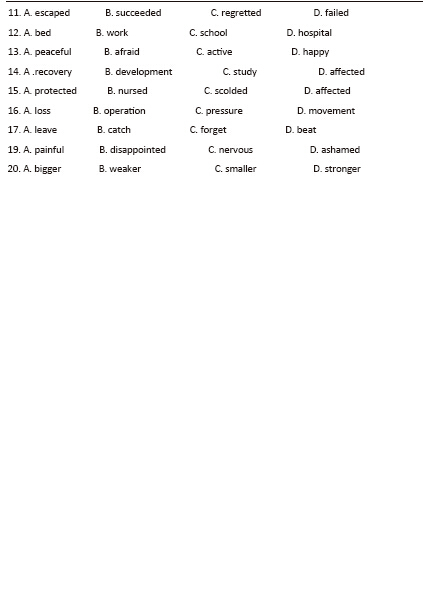 11. A. escaped B. succeeded C. regretted D. failed
12. A. bed B. work C. school D. hospital
13. A. peaceful B. afraid C. active D. happy
14. A .recovery B. development C. study D. affected
15. A. protected B. nursed C. scolded D. affected
16. A. loss B. operation C. pressure D. movement
17. A. leave B. catch C. forget D. beat
19. A. painful B. disappointed C. nervous D. ashamed
20. A. bigger B. weaker C. smaller D. stronger